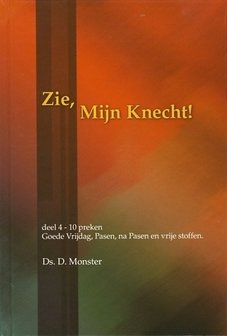 Zie,
Mijn Knecht!

deel 4 - 10 preken
Goede Vrijdag, Pasen, na Pasen en vrije stoffen.

Ds. D. Monster